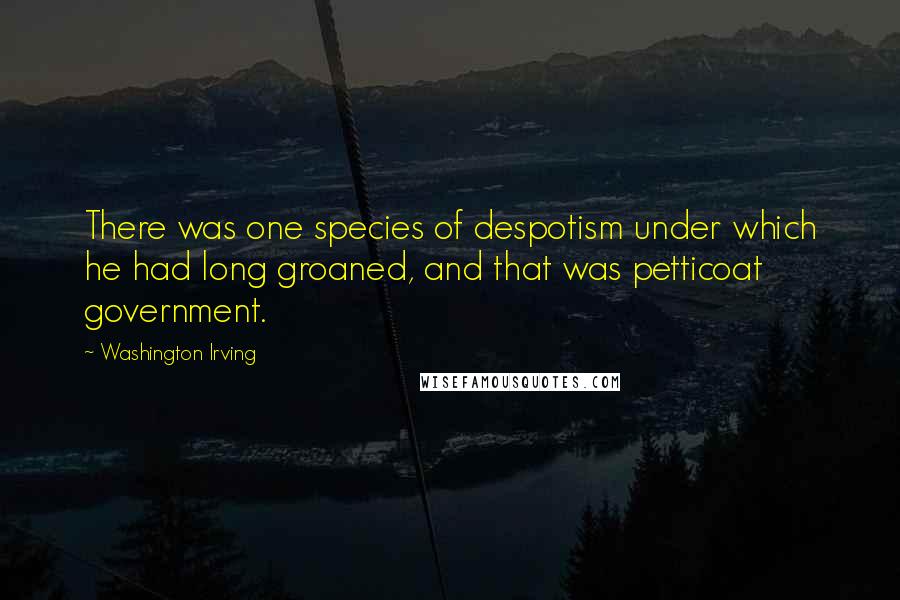 There was one species of despotism under which he had long groaned, and that was petticoat government.

~ Washington Irving

WISEFAMOUSQUOTES.COM